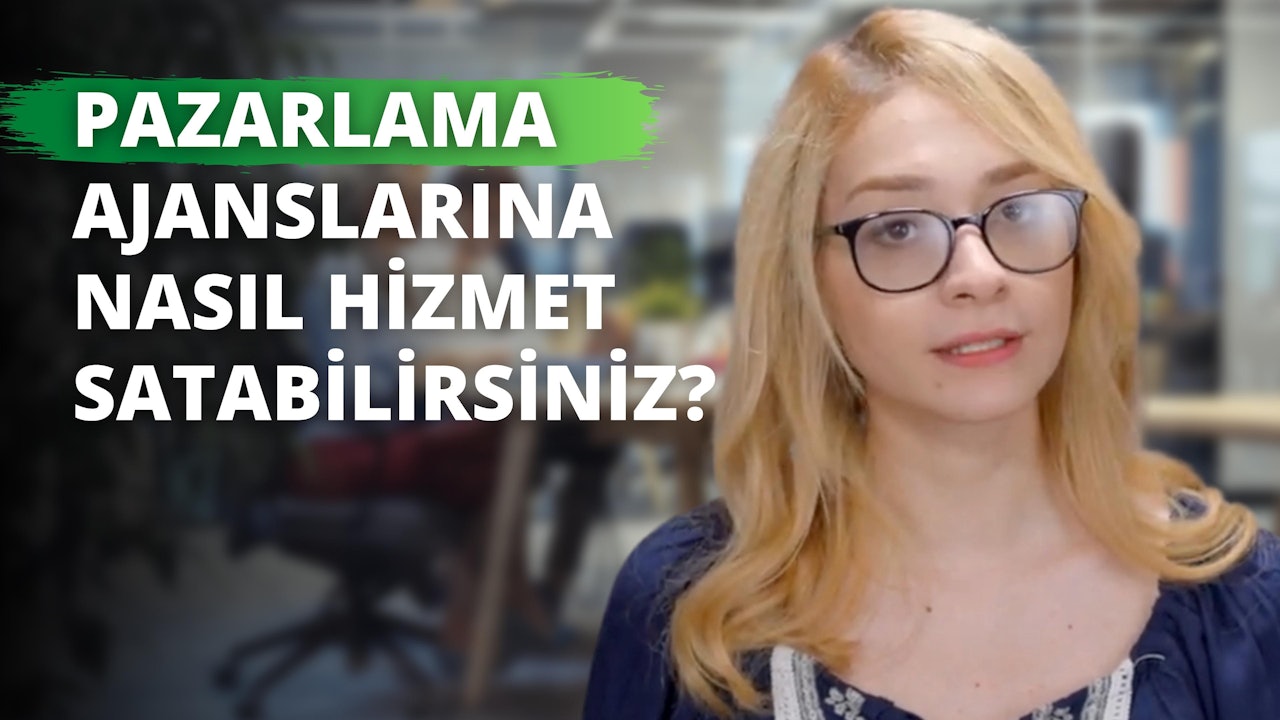 PAZARLAMA AJANSLARINA NASIL HİZMET SATABİLİRSİNİZ?